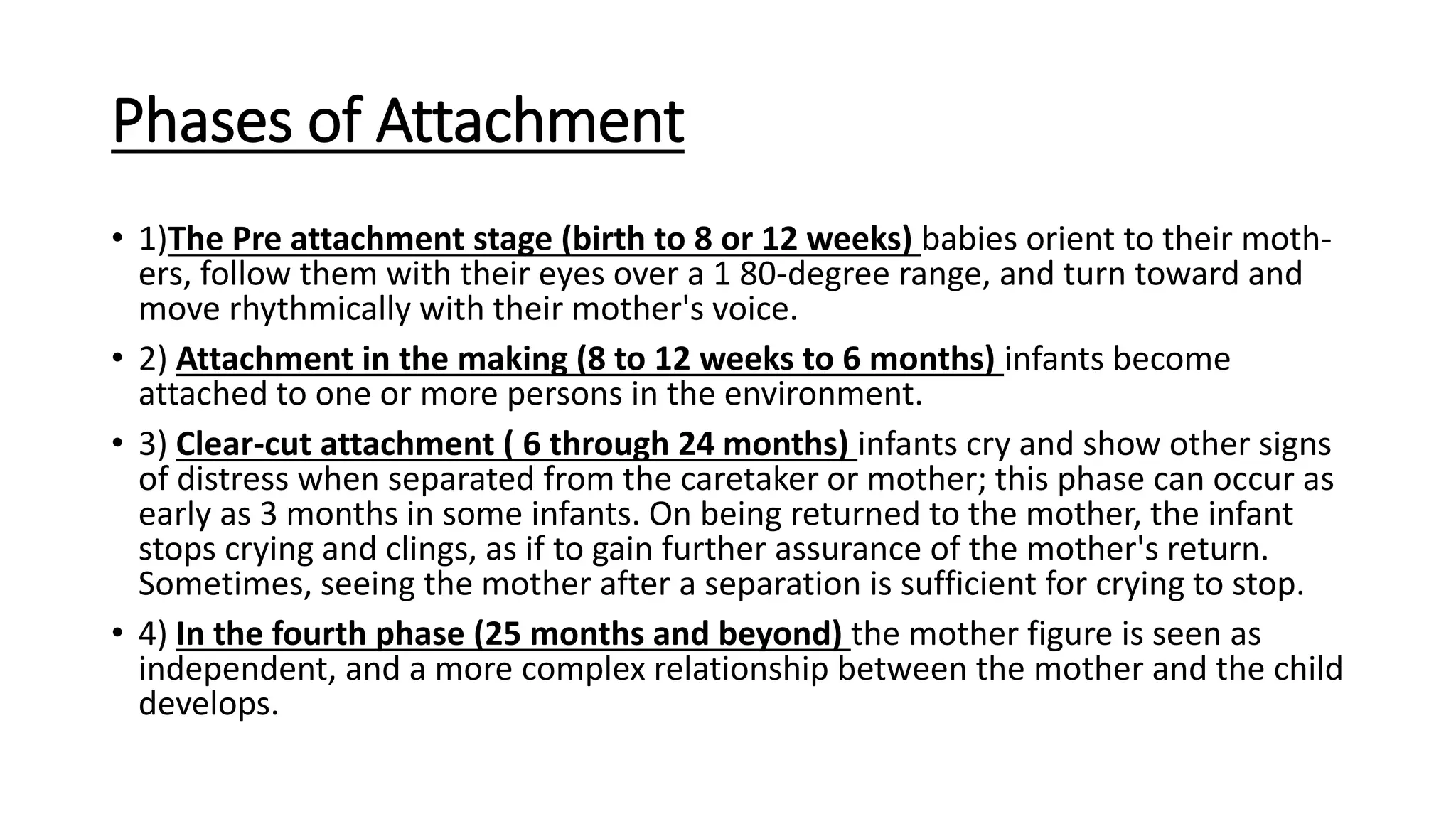 Phases of Attachment

• 1)The Pre attachment stage (birth to 8 or 12 weeks) babies orient to their mothers, follow them with their eyes over a 1 80-degree range, and turn toward and move rhythmically with their mother's voice.

• 2) Attachment in the making (8 to 12 weeks to 6 months) infants become attached to one or more persons in the environment.

• 3) Clear-cut attachment ( 6 through 24 months) infants cry and show other signs of distress when separated from the caretaker or mother; this phase can occur as early as 3 months in some infants. On being returned to the mother, the infant stops crying and clings, as if to gain further assurance of the mother's return. Sometimes, seeing the mother after a separation is sufficient for crying to stop.

• 4) In the fourth phase (25 months and beyond) the mother figure is seen as independent, and a more complex relationship between the mother and the child develops.